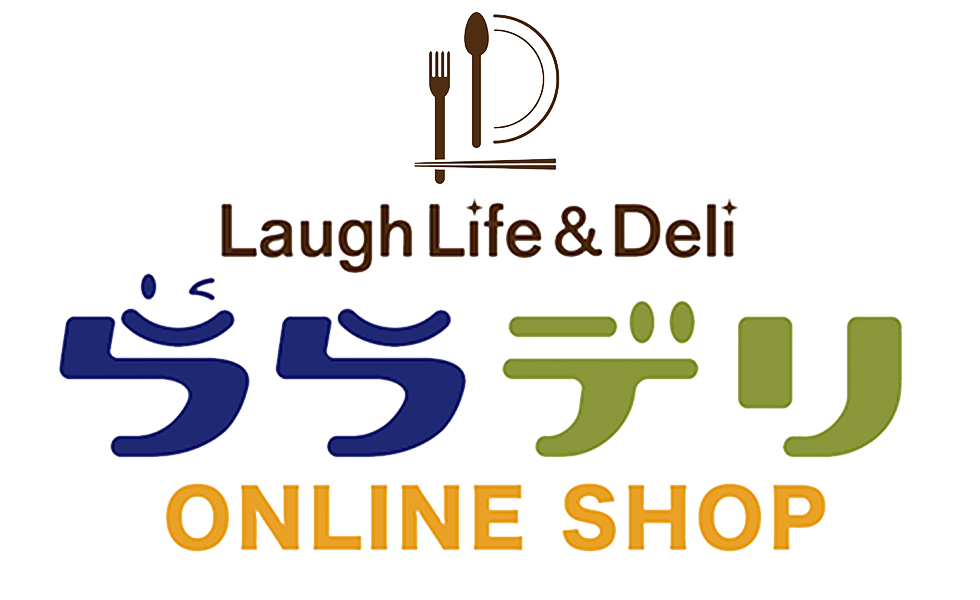 Laugh Life & Deli

ららデリ

ONLINE SHOP